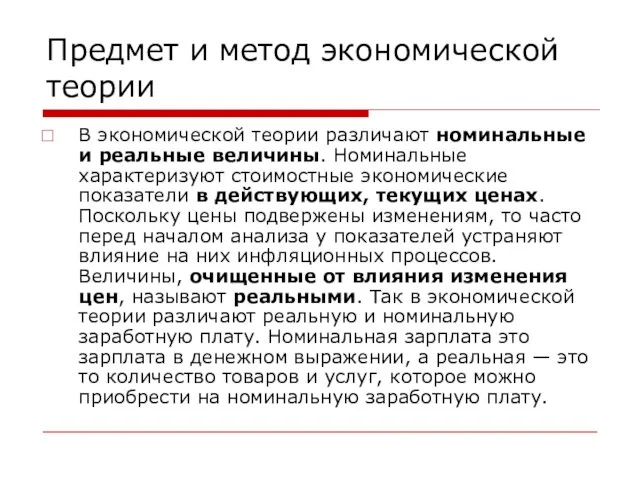 Предмет и метод экономической теории

В экономической теории различают номинальные и реальные величины. Номинальные характеризуют стоимостные экономические показатели в действующих, текущих ценах. Поскольку цены подвержены изменениям, то часто перед началом анализа у показателей устраняют влияние на них инфляционных процессов. Величины, очищенные от влияния изменения цен, называют реальными. Так в экономической теории различают реальную и номинальную заработную плату. Номинальная зарплата это зарплата в денежном выражении, а реальная — это то количество товаров и услуг, которое можно приобрести на номинальную заработную плату.